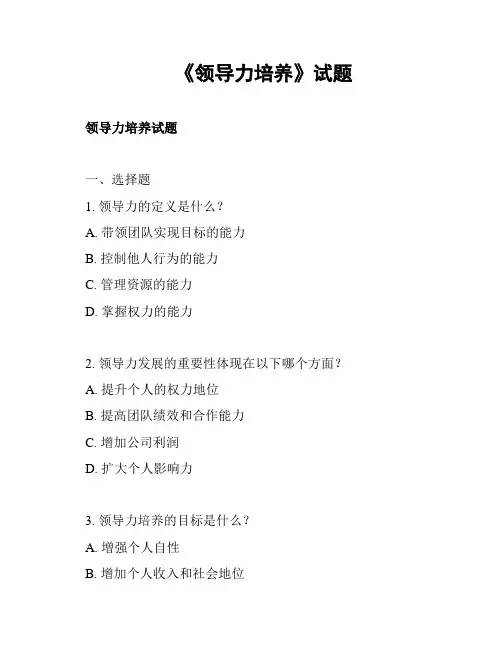 《领导力培养》试题

领导力培养试题

一、选择题

1. 领导力的定义是什么？

A. 带领团队实现目标的能力

B. 控制他人行为的能力

C. 管理资源的能力

D. 掌握权力的能力

2. 领导力发展的重要性体现在以下哪个方面？

A. 提升个人的权力地位

B. 提高团队绩效和合作能力

C. 增加公司利润

D. 扩大个人影响力

3. 领导力培养的目标是什么？

A. 增强个人自性

B. 增加个人收入和社会地位